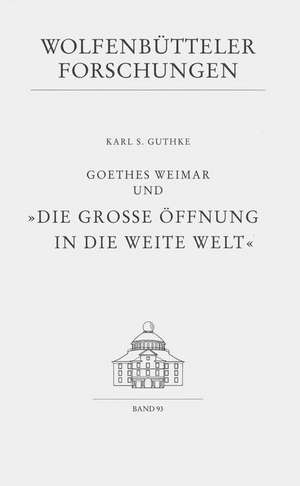 WOLFENBÜTTELER FORSCHUNGEN

KARL S. GUTHKE

GOETHES WEIMAR UND »DIE GROSSE ÖFFNUNG IN DIE WEITE WELT«

BAND 93